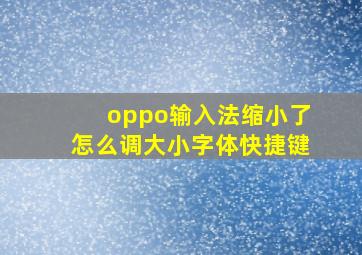 oppo输入法缩小了
怎么调大小字体快捷键